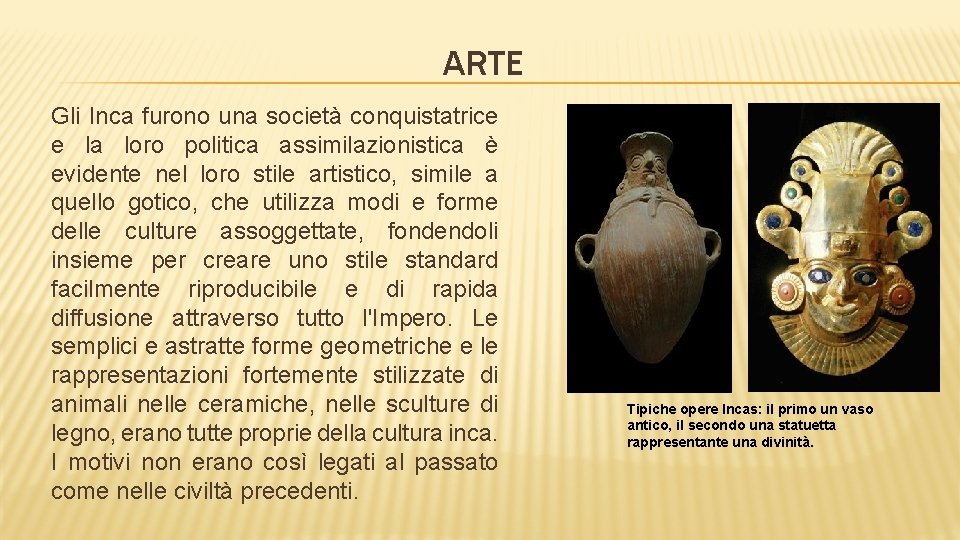 ARTE

Gli Inca furono una società conquistatrice e la loro politica assimilazionistica è evidente nel loro stile artistico, simile a quello gotico, che utilizza modi e forme delle culture assoggettate, fondendoli insieme per creare uno stile standard facilmente riproducibile e di rapida diffusione attraverso tutto l'Impero. Le semplici e astratte forme geometriche e le rappresentazioni fortemente stilizzate di animali nelle ceramiche, nelle sculture di legno, erano tutte proprie della cultura inca. I motivi non erano così legati al passato come nelle civiltà precedenti.

Tipiche opere Incas: il primo un vaso antico, il secondo una statuetta rappresentante una divinità.